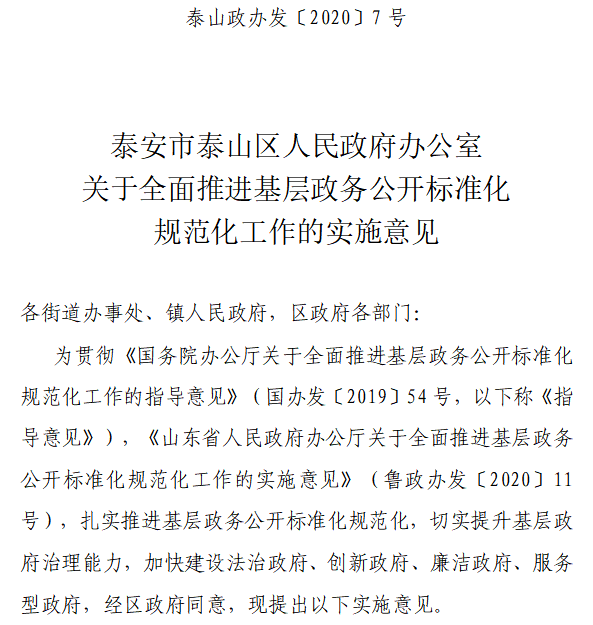 泰山政办发〔2020〕7号

泰安市泰山区人民政府办公室
关于全面推进基层政务公开标准化
规范化工作的实施意见

各街道办事处、镇人民政府，区政府各部门：

为贯彻《国务院办公厅关于全面推进基层政务公开标准化规范化工作的指导意见》（国办发〔2019〕54号，以下称《指导意见》），《山东省人民政府办公厅关于全面推进基层政务公开标准化规范化工作的实施意见》（鲁政办发〔2020〕11号），扎实推进基层政务公开标准化规范化，切实提升基层政府治理能力，加快建设法治政府、创新政府、廉洁政府、服务型政府，经区政府同意，现提出以下实施意见。